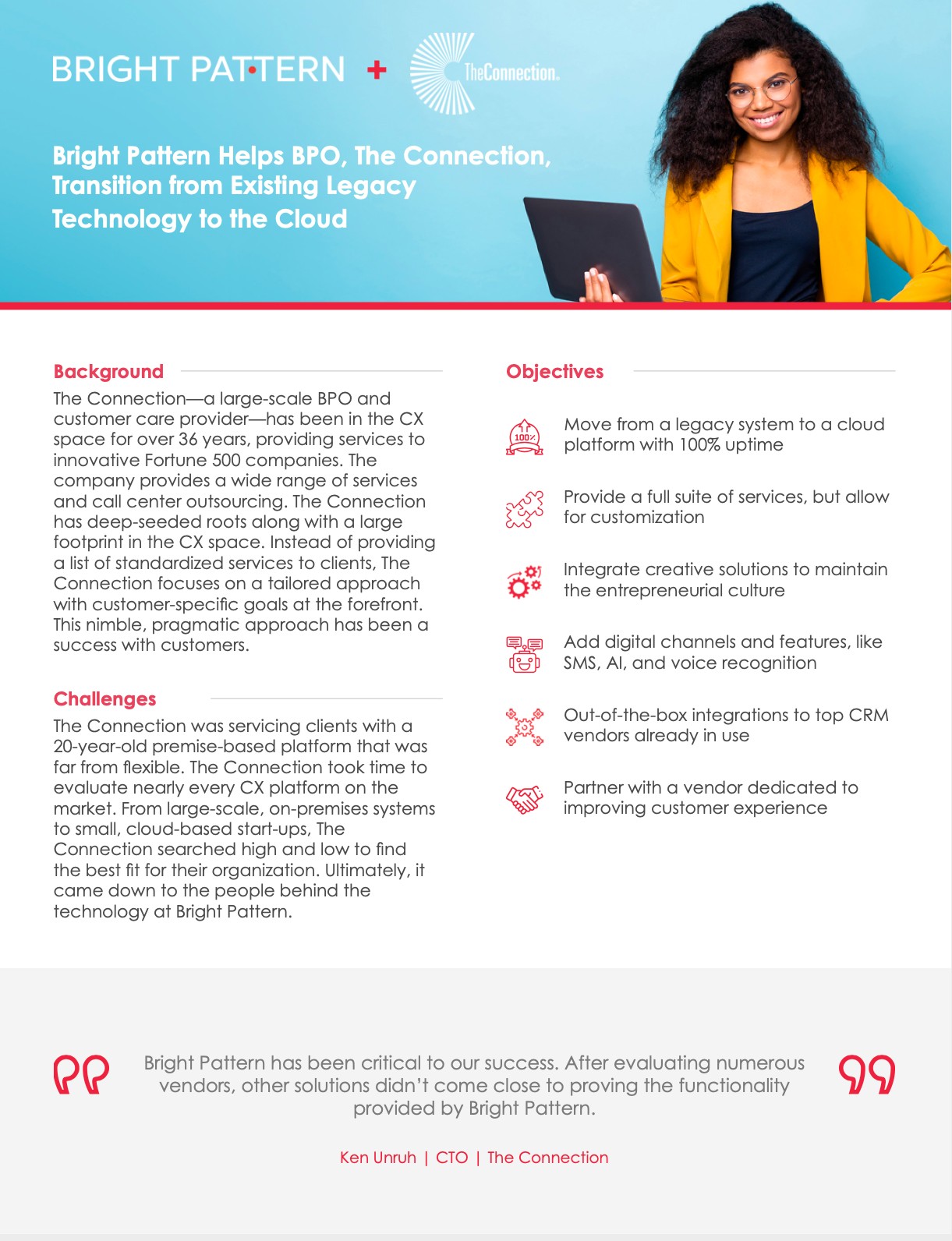 BRIGHT PATTERN + TheConnection.

Bright Pattern Helps BPO, The Connection, Transition from Existing Legacy Technology to the Cloud

Background

The Connection—a large-scale BPO and customer care provider—has been in the CX space for over 36 years, providing services to innovative Fortune 500 companies. The company provides a wide range of services and call center outsourcing. The Connection has deep-seeded roots along with a large footprint in the CX space. Instead of providing a list of standardized services to clients, The Connection focuses on a tailored approach with customer-specific goals at the forefront. This nimble, pragmatic approach has been a success with customers.

Challenges

The Connection was servicing clients with a 20-year-old premise-based platform that was far from flexible. The Connection took time to evaluate nearly every CX platform on the market. From large-scale, on-premises systems to small, cloud-based start-ups, The Connection searched high and low to find the best fit for their organization. Ultimately, it came down to the people behind the technology at Bright Pattern.

Objectives

100%

Move from a legacy system to a cloud platform with 100% uptime

Provide a full suite of services, but allow for customization

Integrate creative solutions to maintain the entrepreneurial culture

Add digital channels and features, like SMS, AI, and voice recognition

Out-of-the-box integrations to top CRM vendors already in use

Partner with a vendor dedicated to improving customer experience

Bright Pattern has been critical to our success. After evaluating numerous vendors, other solutions didn't come close to proving the functionality provided by Bright Pattern.

Ken Unruh | CTO | The Connection